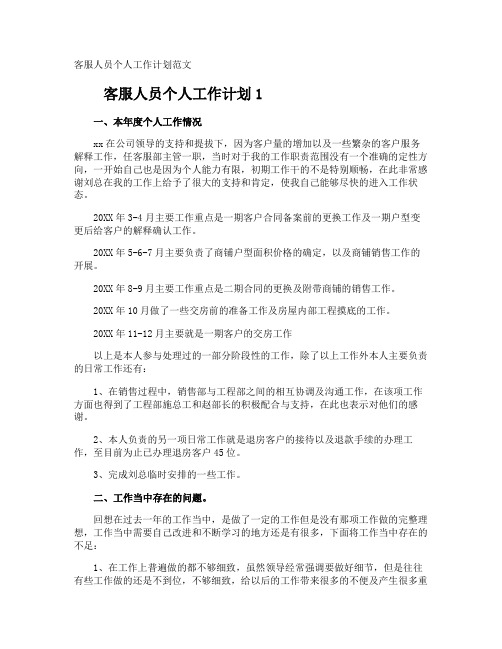 客服人员个人工作计划范文

客服人员个人工作计划 1

一、本年度个人工作情况

xx 在公司领导的支持和提拔下，因为客户量的增加以及一些繁杂的客户服务解释工作，任客服部主管一职，当时对于我的工作职责范围没有一个准确的定性方向，一开始自己也是因为个人能力有限，初期工作干的不是特别顺畅，在此非常感谢刘总在我的工作上给予了很大的支持和肯定，使我自己能够尽快的进入工作状态。

20XX 年 3-4 月主要工作重点是一期客户合同备案前的更换工作及一期户型变更后给客户的解释确认工作。

20XX 年 5-6-7 月主要负责了商铺户型面积价格的确定，以及商铺销售工作的开展。

20XX 年 8-9 月主要工作重点是二期合同的更换及附带商铺的销售工作。

20XX 年 10 月做了一些交房前的准备工作及房屋内部工程摸底的工作。

20XX 年 11-12 月主要就是一期客户的交房工作

以上是本人参与处理过的一部分阶段性的工作，除了以上工作外本人主要负责的日常工作还有：

1、在销售过程中，销售部与工程部之间的相互协调及沟通工作，在该项工作方面也得到了工程部施总工和赵部长的积极配合与支持，在此也表示对他们的感谢。

2、本人负责的另一项日常工作就是退房客户的接待以及退款手续的办理工作，至目前为止已办理退房客户 45 位。

3、完成刘总临时安排的一些工作。

二、工作当中存在的问题。

回想在过去一年的工作当中，是做了一定的工作但是没有那项工作做的完整理想，工作当中需要自己改进和不断学习的地方还是有很多，下面将工作当中存在的不足：

1、在工作上普遍做的都不够细致，虽然领导经常强调要做好细节，但是往往有些工作做的还是不到位，不够细致，给以后的工作带来很多的不便及产生很多重